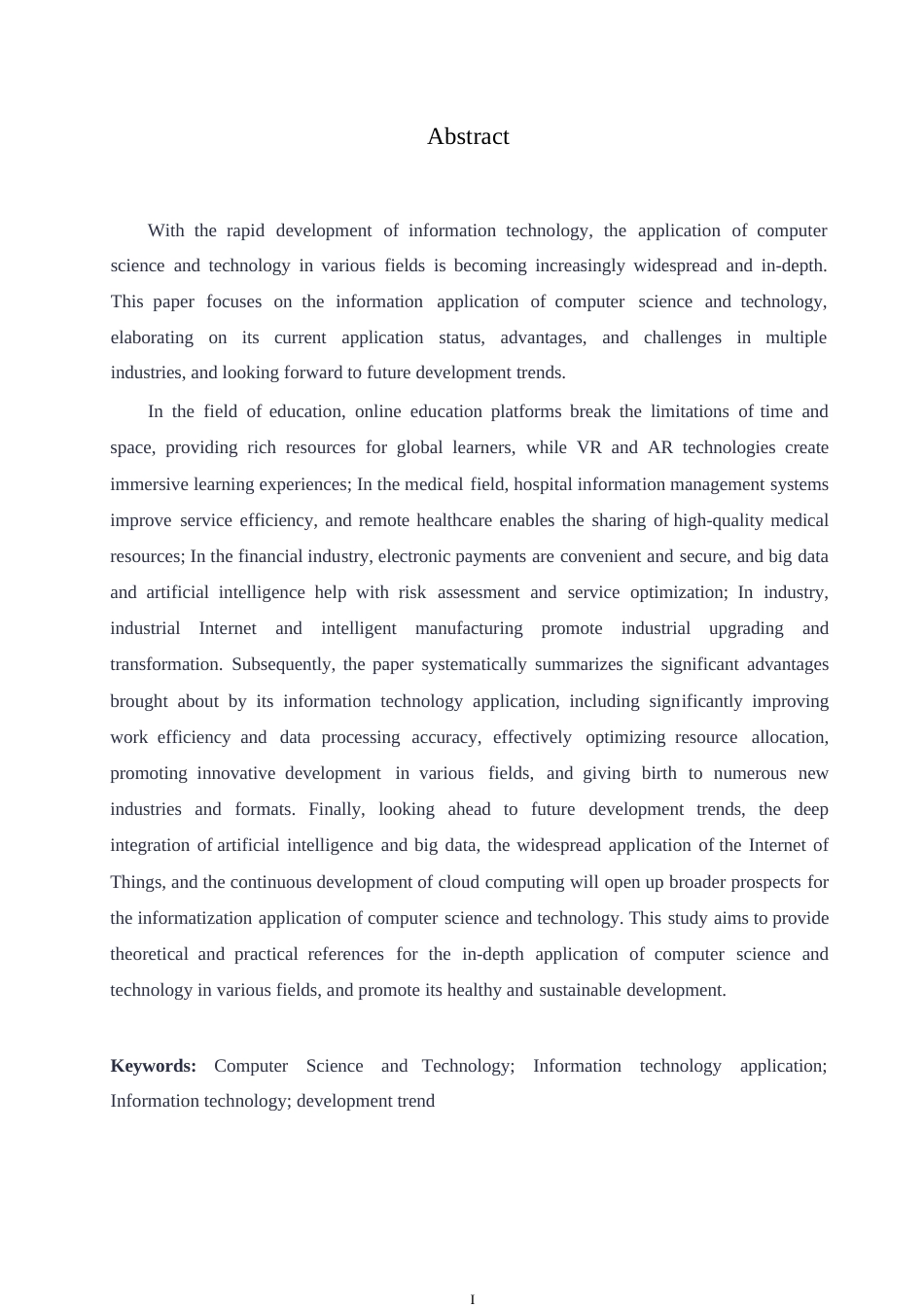 Abstract

With the rapid development of information technology, the application of computer science and technology in various fields is becoming increasingly widespread and in-depth. This paper focuses on the information application of computer science and technology, elaborating on its current application status, advantages, and challenges in multiple industries, and looking forward to future development trends.

In the field of education, online education platforms break the limitations of time and space, providing rich resources for global learners, while VR and AR technologies create immersive learning experiences; In the medical field, hospital information management systems improve service efficiency, and remote healthcare enables the sharing of high-quality medical resources; In the financial industry, electronic payments are convenient and secure, and big data and artificial intelligence help with risk assessment and service optimization; In industry, industrial Internet and intelligent manufacturing promote industrial upgrading and transformation. Subsequently, the paper systematically summarizes the significant advantages brought about by its information technology application, including significantly improving work efficiency and data processing accuracy, effectively optimizing resource allocation, promoting innovative development in various fields, and giving birth to numerous new industries and formats. Finally, looking ahead to future development trends, the deep integration of artificial intelligence and big data, the widespread application of the Internet of Things, and the continuous development of cloud computing will open up broader prospects for the informatization application of computer science and technology. This study aims to provide theoretical and practical references for the in-depth application of computer science and technology in various fields, and promote its healthy and sustainable development.

**Keywords:** Computer Science and Technology; Information technology application; Information technology; development trend

I